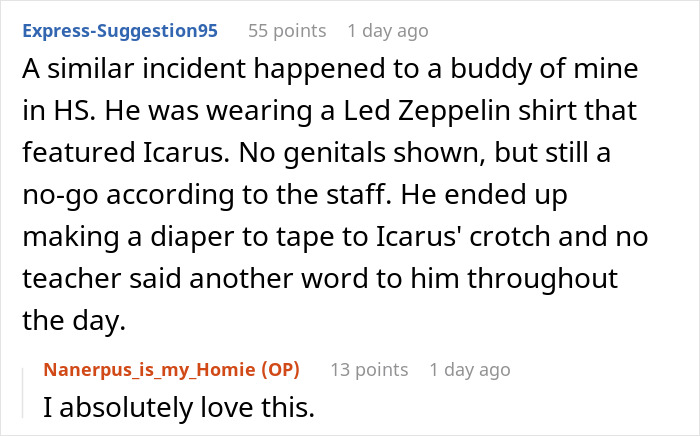 Express-Suggestion95 55 points 1 day ago
A similar incident happened to a buddy of mine in HS. He was wearing a Led Zeppelin shirt that featured Icarus. No genitals shown, but still a no-go according to the staff. He ended up making a diaper to tape to Icarus' crotch and no teacher said another word to him throughout the day.

Nanerpus_is_my_Homie (OP) 13 points 1 day ago
I absolutely love this.